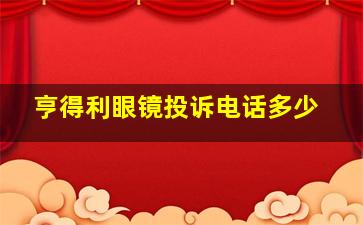 亨得利眼镜投诉电话多少